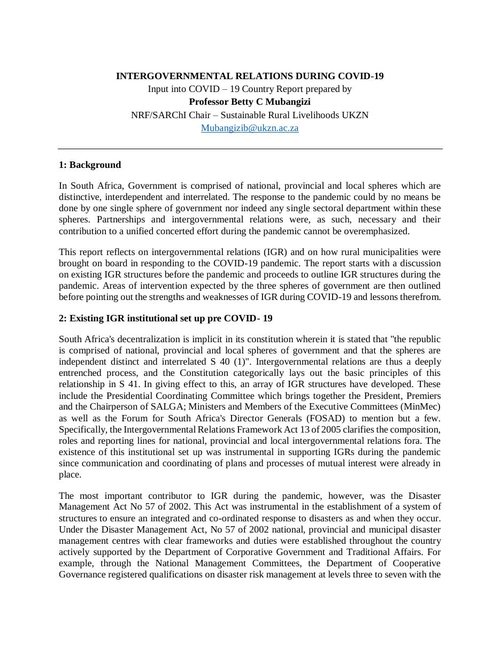 INTERGOVERNMENTAL RELATIONS DURING COVID-19
Input into COVID – 19 Country Report prepared by
Professor Betty C Mubangizi
NRF/SARChI Chair – Sustainable Rural Livelihoods UKZN
Mubangizib@ukzn.ac.za

1: Background

In South Africa, Government is comprised of national, provincial and local spheres which are distinctive, interdependent and interrelated. The response to the pandemic could by no means be done by one single sphere of government nor indeed any single sectoral department within these spheres. Partnerships and intergovernmental relations were, as such, necessary and their contribution to a unified concerted effort during the pandemic cannot be overemphasized.

This report reflects on intergovernmental relations (IGR) and on how rural municipalities were brought on board in responding to the COVID-19 pandemic. The report starts with a discussion on existing IGR structures before the pandemic and proceeds to outline IGR structures during the pandemic. Areas of intervention expected by the three spheres of government are then outlined before pointing out the strengths and weaknesses of IGR during COVID-19 and lessons therefrom.

2: Existing IGR institutional set up pre COVID- 19

South Africa's decentralization is implicit in its constitution wherein it is stated that "the republic is comprised of national, provincial and local spheres of government and that the spheres are independent distinct and interrelated S 40 (1)". Intergovernmental relations are thus a deeply entrenched process, and the Constitution categorically lays out the basic principles of this relationship in S 41. In giving effect to this, an array of IGR structures have developed. These include the Presidential Coordinating Committee which brings together the President, Premiers and the Chairperson of SALGA; Ministers and Members of the Executive Committees (MinMec) as well as the Forum for South Africa's Director Generals (FOSAD) to mention but a few. Specifically, the Intergovernmental Relations Framework Act 13 of 2005 clarifies the composition, roles and reporting lines for national, provincial and local intergovernmental relations fora. The existence of this institutional set up was instrumental in supporting IGRs during the pandemic since communication and coordinating of plans and processes of mutual interest were already in place.

The most important contributor to IGR during the pandemic, however, was the Disaster Management Act No 57 of 2002. This Act was instrumental in the establishment of a system of structures to ensure an integrated and co-ordinated response to disasters as and when they occur. Under the Disaster Management Act, No 57 of 2002 national, provincial and municipal disaster management centres with clear frameworks and duties were established throughout the country actively supported by the Department of Corporative Government and Traditional Affairs. For example, through the National Management Committees, the Department of Cooperative Governance registered qualifications on disaster risk management at levels three to seven with the